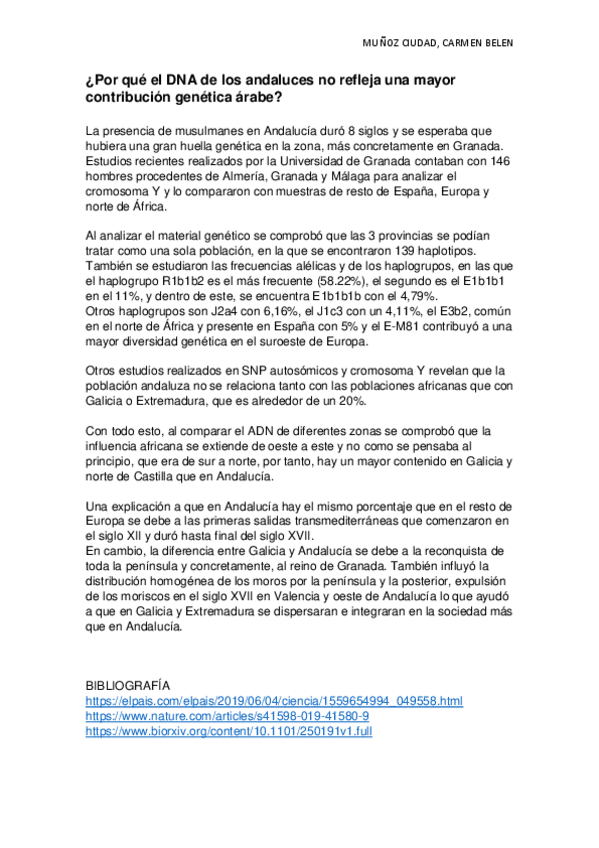 MUÑOZ CIUDAD, CARMEN BELEN

¿Por qué el DNA de los andaluces no refleja una mayor contribución genética árabe?

La presencia de musulmanes en Andalucía duró 8 siglos y se esperaba que hubiera una gran huella genética en la zona, más concretamente en Granada. Estudios recientes realizados por la Universidad de Granada contaban con 146 hombres procedentes de Almería, Granada y Málaga para analizar el cromosoma Y y lo compararon con muestras de resto de España, Europa y norte de África.

Al analizar el material genético se comprobó que las 3 provincias se podían tratar como una sola población, en la que se encontraron 139 haplotipos. También se estudiaron las frecuencias alélicas y de los haplogrupos, en las que el haplogrupo R1b1b2 es el más frecuente (58.22%), el segundo es el E1b1b1 en el 11%, y dentro de este, se encuentra E1b1b1b con el 4,79%.
Otros haplogrupos son J2a4 con 6,16%, el J1c3 con un 4,11%, el E3b2, común en el norte de África y presente en España con 5% y el E-M81 contribuyó a una mayor diversidad genética en el suroeste de Europa.

Otros estudios realizados en SNP autosómicos y cromosoma Y revelan que la población andaluza no se relaciona tanto con las poblaciones africanas que con Galicia o Extremadura, que es alrededor de un 20%.

Con todo esto, al comparar el ADN de diferentes zonas se comprobó que la influencia africana se extiende de oeste a este y no como se pensaba al principio, que era de sur a norte, por tanto, hay un mayor contenido en Galicia y norte de Castilla que en Andalucía.

Una explicación a que en Andalucía hay el mismo porcentaje que en el resto de Europa se debe a las primeras salidas transmediterráneas que comenzaron en el siglo XII y duró hasta final del siglo XVII.
En cambio, la diferencia entre Galicia y Andalucía se debe a la reconquista de toda la península y concretamente, al reino de Granada. También influyó la distribución homogénea de los moros por la península y la posterior, expulsión de los moriscos en el siglo XVII en Valencia y oeste de Andalucía lo que ayudó a que en Galicia y Extremadura se dispersaran e integraran en la sociedad más que en Andalucía.

BIBLIOGRAFÍA
https://elpais.com/elpais/2019/06/04/ciencia/1559654994_049558.html
https://www.nature.com/articles/s41598-019-41580-9
https://www.biorxiv.org/content/10.1101/250191v1.full